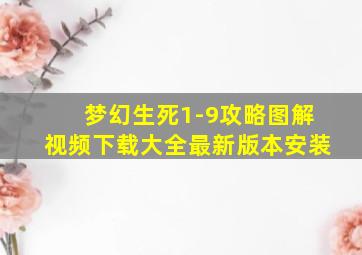 梦幻生死1-9攻略图解
视频下载大全最新版本安装